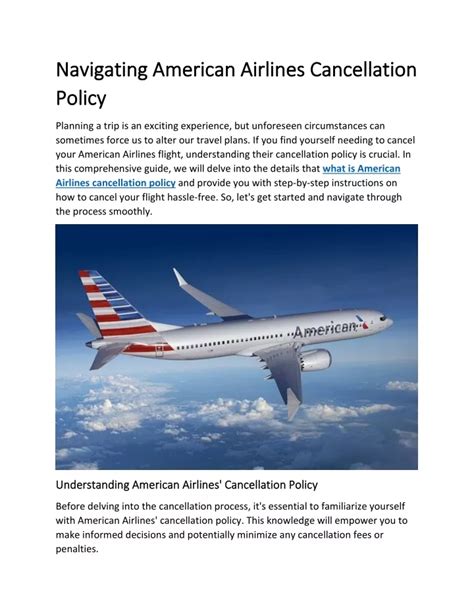 Navigating American Airlines Cancellation Policy

Planning a trip is an exciting experience, but unforeseen circumstances can sometimes force us to alter our travel plans. If you find yourself needing to cancel your American Airlines flight, understanding their cancellation policy is crucial. In this comprehensive guide, we will delve into the details that what is American Airlines cancellation policy and provide you with step-by-step instructions on how to cancel your flight hassle-free. So, let's get started and navigate through the process smoothly.

American

Understanding American Airlines' Cancellation Policy

Before delving into the cancellation process, it's essential to familiarize yourself with American Airlines' cancellation policy. This knowledge will empower you to make informed decisions and potentially minimize any cancellation fees or penalties.